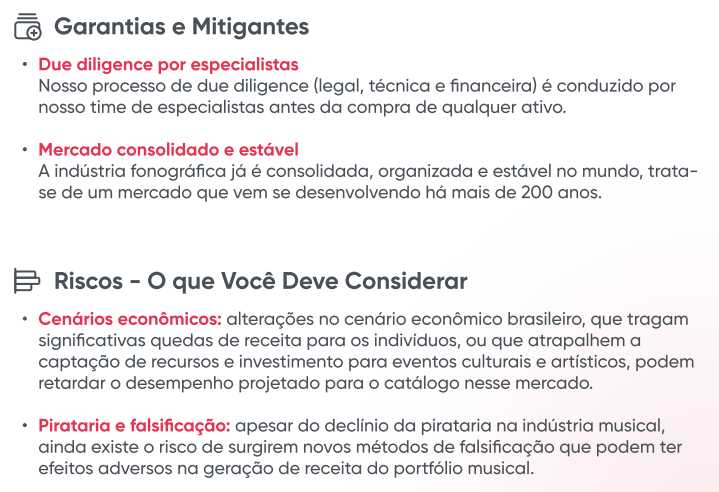 Garantias e Mitigantes

• Due diligence por especialistas
Nosso processo de due diligence (legal, técnica e financeira) é conduzido por nosso time de especialistas antes da compra de qualquer ativo.

• Mercado consolidado e estável
A indústria fonográfica já é consolidada, organizada e estável no mundo, trata-se de um mercado que vem se desenvolvendo há mais de 200 anos.

Riscos - O que Você Deve Considerar

• Cenários econômicos: alterações no cenário econômico brasileiro, que tragam significativas quedas de receita para os indivíduos, ou que atrapalhem a captação de recursos e investimento para eventos culturais e artísticos, podem retardar o desempenho projetado para o catálogo nesse mercado.

• Pirataria e falsificação: apesar do declínio da pirataria na indústria musical, ainda existe o risco de surgirem novos métodos de falsificação que podem ter efeitos adversos na geração de receita do portfólio musical.